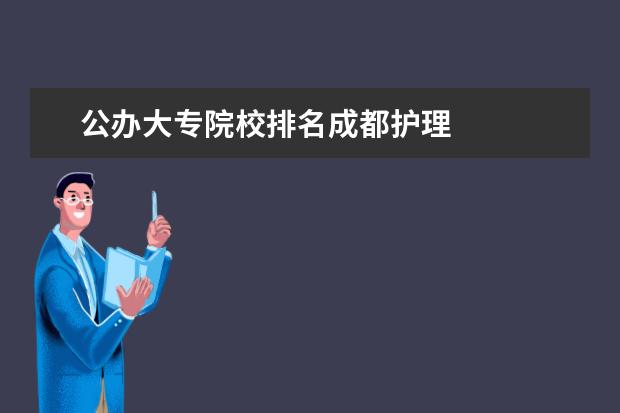 公办大专院校排名成都护理